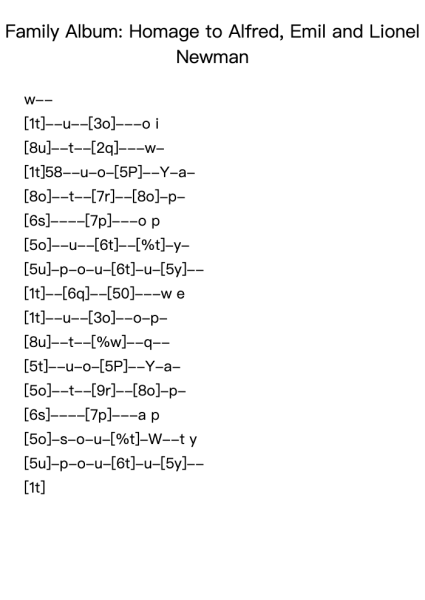 Family Album: Homage to Alfred, Emil and Lionel Newman

w--
[1t]--u--[3o]---o i
[8u]--t--[2q]---w-
[1t]58--u-o-[5P]--Y-a-
[8o]--t--[7r]--[8o]-p-
[6s]----[7p]---o p
[5o]--u--[6t]--[%t]-y-
[5u]-p-o-u-[6t]-u-[5y]--
[1t]--[6q]--[50]---w e
[1t]--u--[3o]--o-p-
[8u]--t--[%w]--q--
[5t]--u-o-[5P]--Y-a-
[5o]--t--[9r]--[8o]-p-
[6s]----[7p]---a p
[5o]-s-o-u-[%t]-W--t y
[5u]-p-o-u-[6t]-u-[5y]--
[1t]